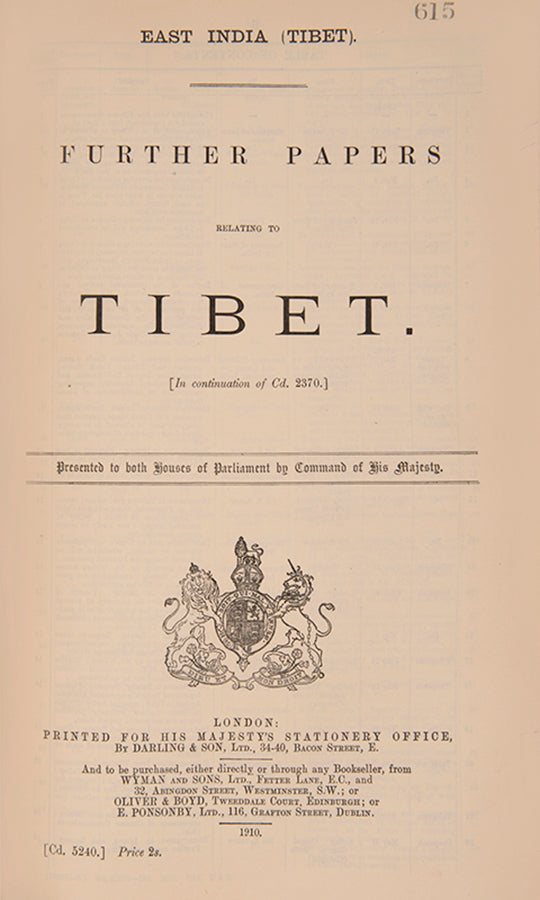 615

EAST INDIA (TIBET).

FURTHER PAPERS

RELATING TO

TIBET.

[In continuation of Cd. 2370.]

Presented to both Houses of Parliament by Command of His Majesty.

LONDON:
PRINTED FOR HIS MAJESTY'S STATIONERY OFFICE,
By DARLING & SON, Ltd., 34-40, Bacon Street, E.

And to be purchased, either directly or through any Bookseller, from
WYMAN and SONS, Ltd., Fetter Lane, E.C., and
32, Abingdon Street, Westminster, S.W.; or
OLIVER & BOYD, Tweeddale Court, Edinburgh; or
E. PONSONBY, Ltd., 116, Grafton Street, Dublin.

1910.

[Cd. 5240.] Price 2s.